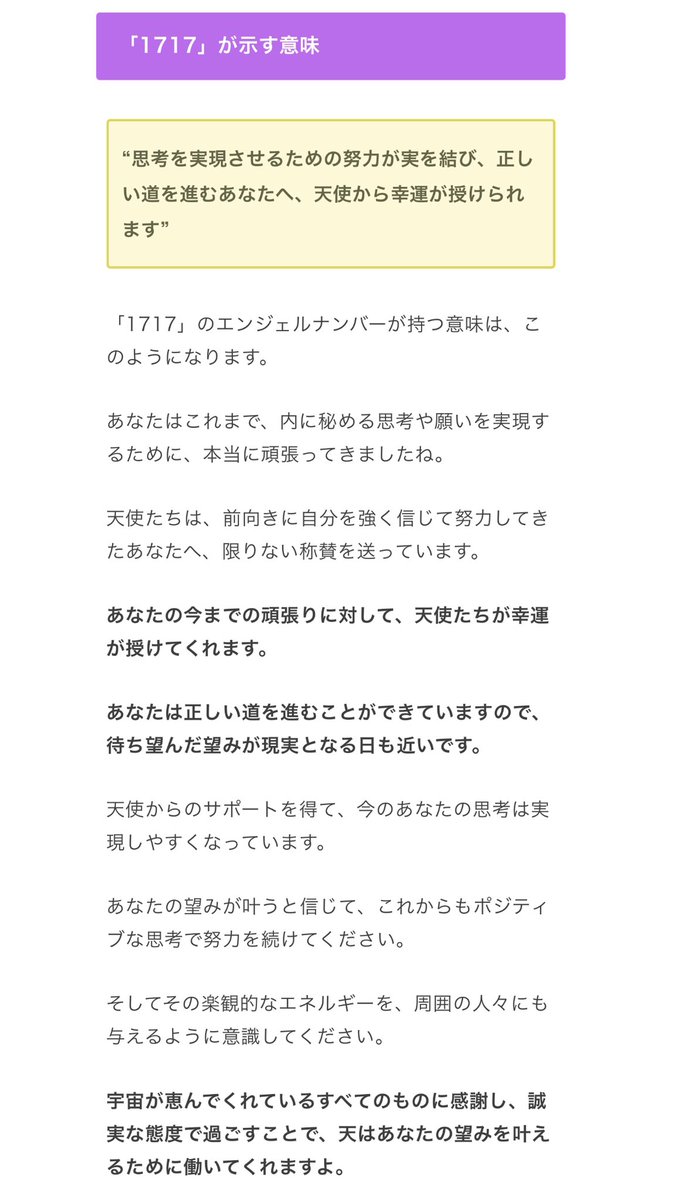 「1717」が示す意味

“思考を実現させるための努力が実を結び、正しい道を進むあなたへ、天使から幸運が授けられます”

「1717」のエンジェルナンバーが持つ意味は、このようになります。

あなたはこれまで、内に秘める思考や願いを実現するために、本当に頑張ってきましたね。

天使たちは、前向きに自分を強く信じて努力してきたあなたへ、限りない称賛を送っています。

あなたの今までの頑張りに対して、天使たちが幸運が授けてくれます。

あなたは正しい道を進むことができていますので、待ち望んだ望みが現実となる日も近いです。

天使からのサポートを得て、今のあなたの思考は実現しやすくなっています。

あなたの望みが叶うと信じて、これからもポジティブな思考で努力を続けてください。

そしてその楽観的なエネルギーを、周囲の人々にも与えるように意識してください。

宇宙が恵んでくれているすべてのものに感謝し、誠実な態度で過ごすことで、天はあなたの望みを叶えるために働いてくれますよ。